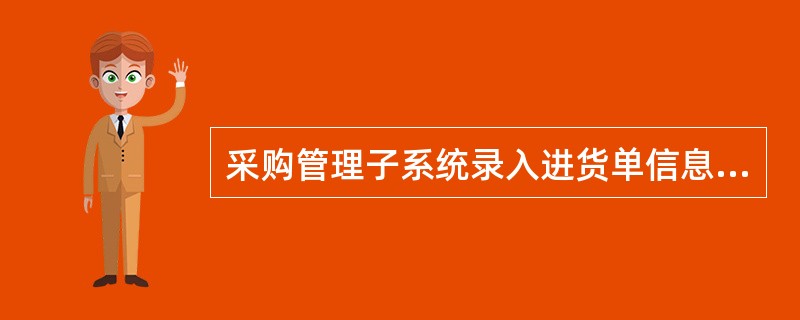 采购管理子系统录入进货单信息...